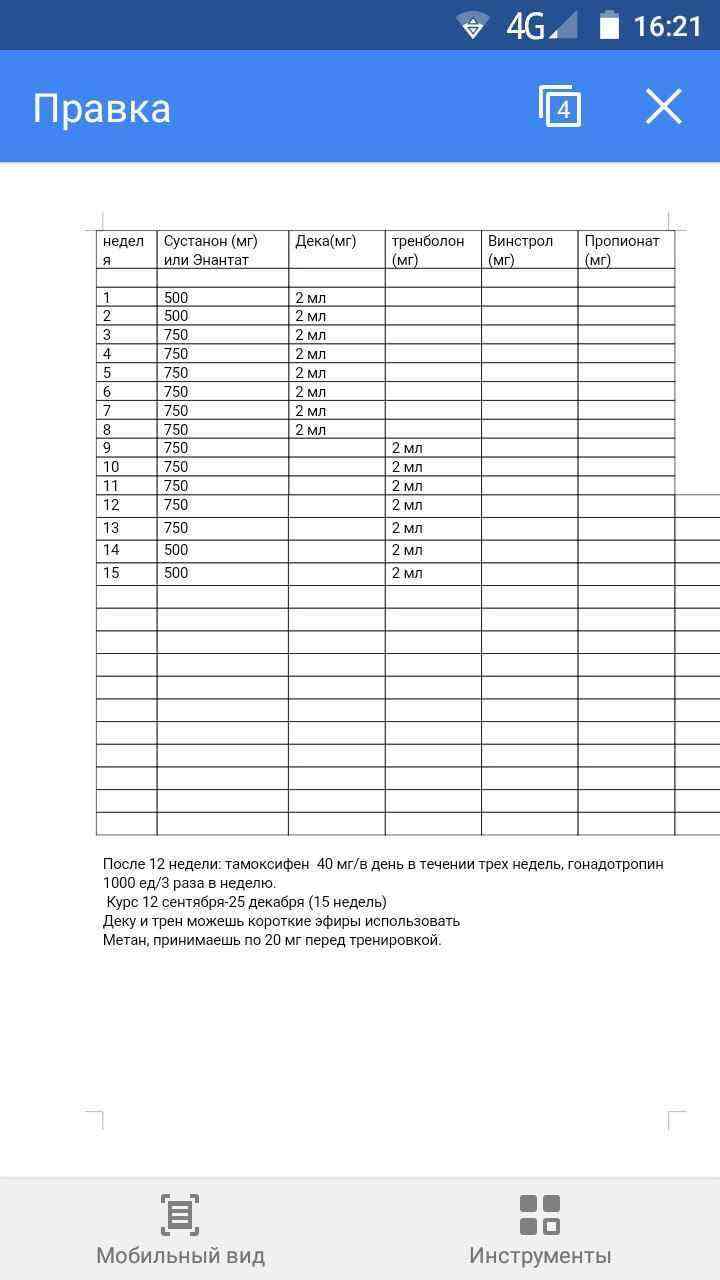 4G 16:21

Правка 4

| неделя | Сустанон (мг) или Энантат | Дека(мг) | тренболон (мг) | Винстрол (мг) | Пропионат (мг) |
|---|---|---|---|---|---|
| | | | | | |
| 1 | 500 | 2 мл | | | |
| 2 | 500 | 2 мл | | | |
| 3 | 750 | 2 мл | | | |
| 4 | 750 | 2 мл | | | |
| 5 | 750 | 2 мл | | | |
| 6 | 750 | 2 мл | | | |
| 7 | 750 | 2 мл | | | |
| 8 | 750 | 2 мл | | | |
| 9 | 750 | | 2 мл | | |
| 10 | 750 | | 2 мл | | |
| 11 | 750 | | 2 мл | | |
| 12 | 750 | | 2 мл | | |
| 13 | 750 | | 2 мл | | |
| 14 | 500 | | 2 мл | | |
| 15 | 500 | | 2 мл | | |

После 12 недели: тамоксифен 40 мг/в день в течении трех недель, гонадотропин 1000 ед/3 раза в неделю.
Курс 12 сентября-25 декабря (15 недель)
Деку и трен можешь короткие эфиры использовать
Метан, принимаешь по 20 мг перед тренировкой.

Мобильный вид
Инструменты